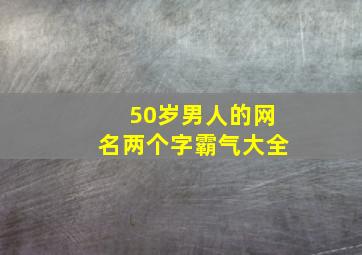 50岁男人的网名两个字霸气大全